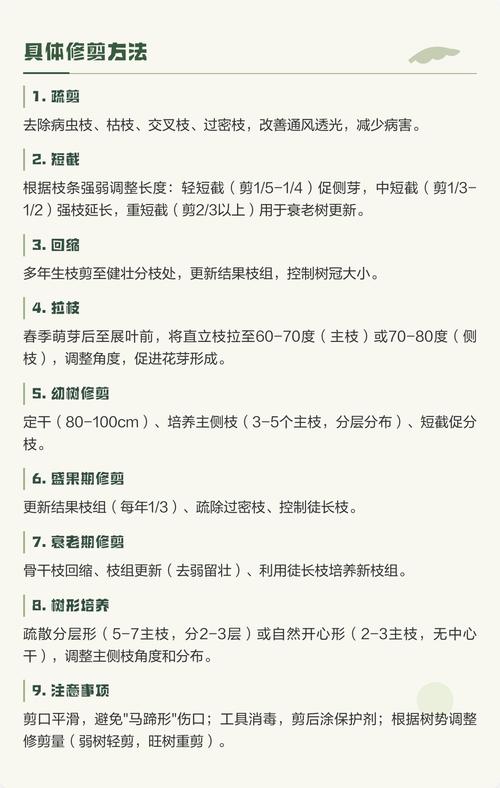 具体修剪方法

1. 疏剪

去除病虫枝、枯枝、交叉枝、过密枝，改善通风透光，减少病害。

2. 短截

根据枝条强弱调整长度：轻短截（剪1/5-1/4）促侧芽，中短截（剪1/3-1/2）强枝延长，重短截（剪2/3以上）用于衰老树更新。

3. 回缩

多年生枝剪至健壮分枝处，更新结果枝组，控制树冠大小。

4. 拉枝

春季萌芽后至展叶前，将直立枝拉至60-70度（主枝）或70-80度（侧枝），调整角度，促进花芽形成。

5. 幼树修剪

定干（80-100cm）、培养主侧枝（3-5个主枝，分层分布）、短截促分枝。

6. 盛果期修剪

更新结果枝组（每年1/3）、疏除过密枝、控制徒长枝。

7. 衰老期修剪

骨干枝回缩、枝组更新（去弱留壮）、利用徒长枝培养新枝组。

8. 树形培养

疏散分层形（5-7主枝，分2-3层）或自然开心形（2-3主枝，无中心干），调整主侧枝角度和分布。

9. 注意事项

剪口平滑，避免"马蹄形"伤口；工具消毒，剪后涂保护剂；根据树势调整修剪量（弱树轻剪，旺树重剪）。